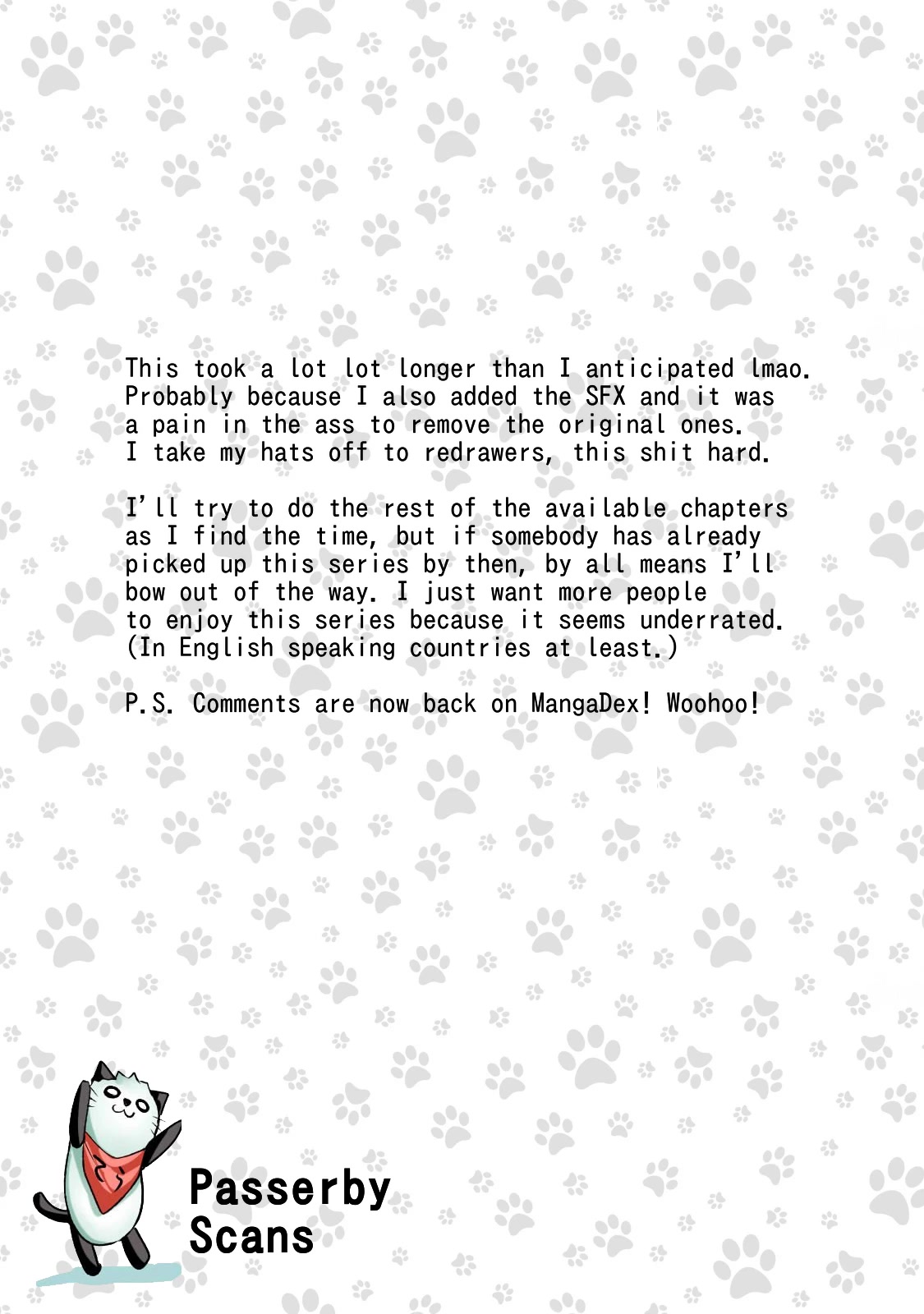 This took a lot lot longer than I anticipated lmao. Probably because I also added the SFX and it was a pain in the ass to remove the original ones. I take my hats off to redrawers, this shit hard.

I'll try to do the rest of the available chapters as I find the time, but if somebody has already picked up this series by then, by all means I'll bow out of the way. I just want more people to enjoy this series because it seems underrated. (In English speaking countries at least.)

P.S. Comments are now back on MangaDex! Woohoo!

Passerby Scans